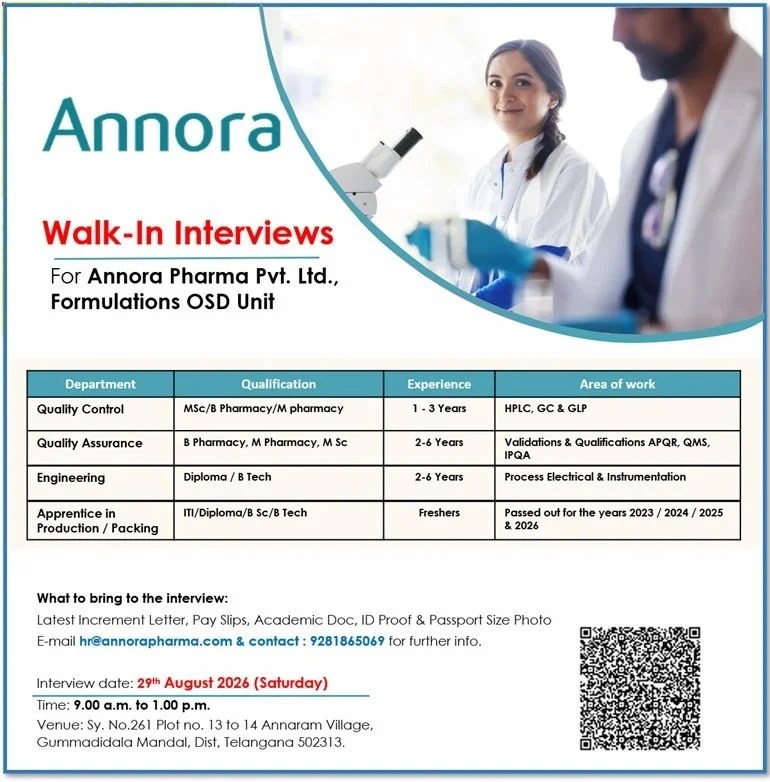 Annora

Walk-In Interviews

For Annora Pharma Pvt. Ltd., Formulations OSD Unit

| Department | Qualification | Experience | Area of work |
|---|---|---|---|
| Quality Control | MSc/B Pharmacy/M pharmacy | 1 - 3 Years | HPLC, GC & GLP |
| Quality Assurance | B Pharmacy, M Pharmacy, M Sc | 2-6 Years | Validations & Qualifications APQR, QMS, IPQA |
| Engineering | Diploma / B Tech | 2-6 Years | Process Electrical & Instrumentation |
| Apprentice in Production / Packing | ITI/Diploma/B Sc/B Tech | Freshers | Passed out for the years 2023 / 2024 / 2025 & 2026 |

What to bring to the interview:
Latest Increment Letter, Pay Slips, Academic Doc, ID Proof & Passport Size Photo
E-mail hr@annorapharma.com & contact : 9281865069 for further info.

Interview date: 29th August 2026 (Saturday)
Time: 9.00 a.m. to 1.00 p.m.
Venue: Sy. No.261 Plot no. 13 to 14 Annaram Village, Gummadidala Mandal, Dist, Telangana 502313.